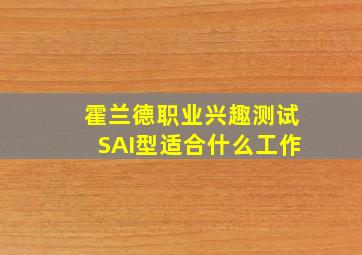 霍兰德职业兴趣测试
SAI型适合什么工作